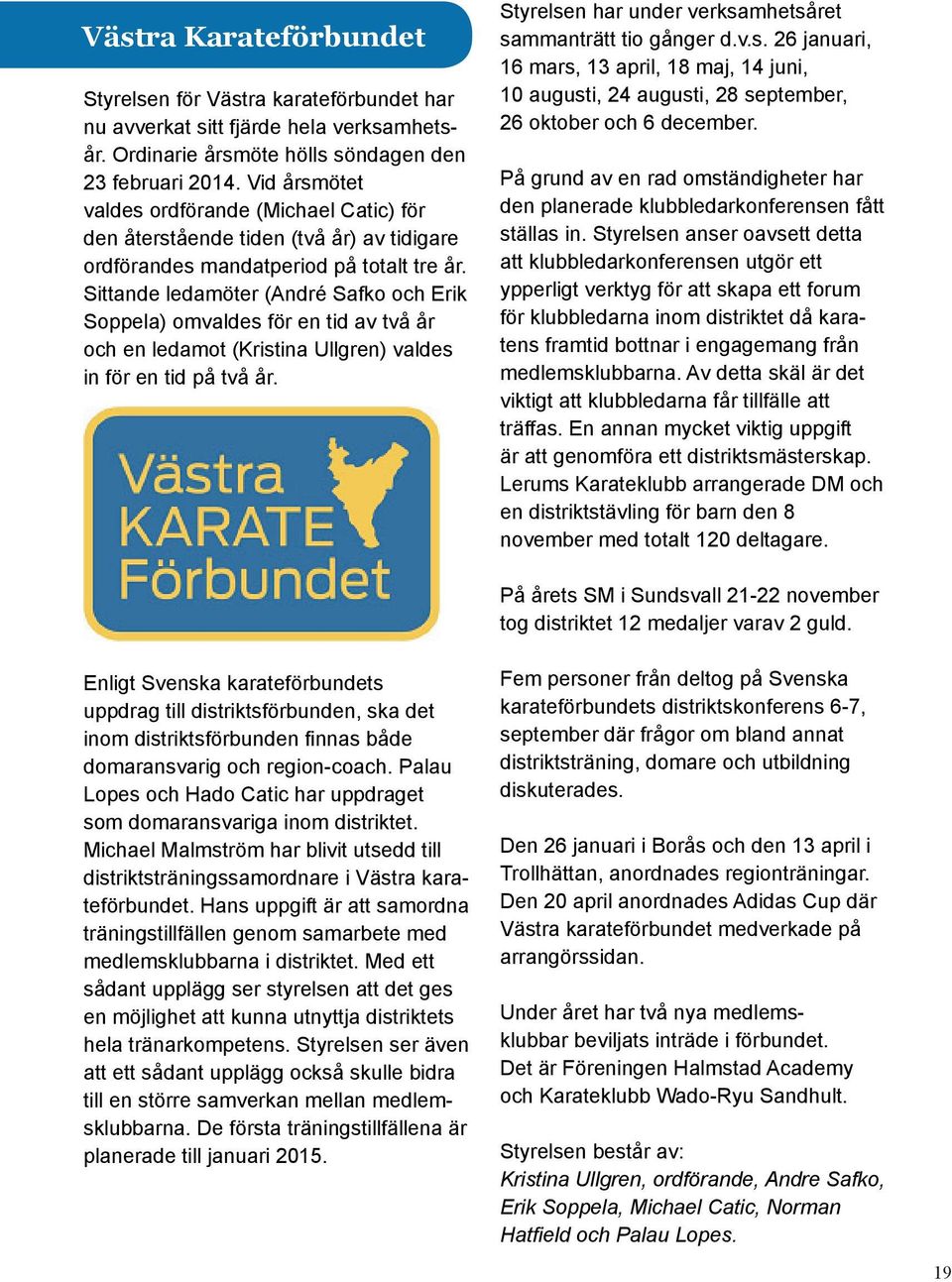 Västra Karateförbundet

Styrelsen för Västra karateförbundet har nu avverkat sitt fjärde hela verksamhetsår. Ordinarie årsmöte hölls söndagen den 23 februari 2014. Vid årsmötet valdes ordförande (Michael Catic) för den återstående tiden (två år) av tidigare ordförandes mandatperiod på totalt tre år. Sittande ledamöter (André Safko och Erik Soppela) omvaldes för en tid av två år och en ledamot (Kristina Ullgren) valdes in för en tid på två år.

Västra KARATE Förbundet

Enligt Svenska karateförbundets uppdrag till distriktsförbunden, ska det inom distriktsförbunden finnas både domaransvarig och region-coach. Palau Lopes och Hado Catic har uppdraget som domaransvariga inom distriktet. Michael Malmström har blivit utsedd till distriktsträningssamordnare i Västra karateförbundet. Hans uppgift är att samordna träningstillfällen genom samarbete med medlemsklubbarna i distriktet. Med ett sådant upplägg ser styrelsen att det ges en möjlighet att kunna utnyttja distriktets hela tränarkompetens. Styrelsen ser även att ett sådant upplägg också skulle bidra till en större samverkan mellan medlemsklubbarna. De första träningstillfällena är planerade till januari 2015.

Styrelsen har under verksamhetsåret sammanträtt tio gånger d.v.s. 26 januari, 16 mars, 13 april, 18 maj, 14 juni, 10 augusti, 24 augusti, 28 september, 26 oktober och 6 december.

På grund av en rad omständigheter har den planerade klubbledarkonferensen fått ställas in. Styrelsen anser oavsett detta att klubbledarkonferensen utgör ett ypperligt verktyg för att skapa ett forum för klubbledarna inom distriktet då karatens framtid bottnar i engagemang från medlemsklubbarna. Av detta skäl är det viktigt att klubbledarna får tillfälle att träffas. En annan mycket viktig uppgift är att genomföra ett distriktsmästerskap. Lerums Karateklubb arrangerade DM och en distriktstävling för barn den 8 november med totalt 120 deltagare.

På årets SM i Sundsvall 21-22 november tog distriktet 12 medaljer varav 2 guld.

Fem personer från deltog på Svenska karateförbundets distriktskonferens 6-7, september där frågor om bland annat distriktsträning, domare och utbildning diskuterades.

Den 26 januari i Borås och den 13 april i Trollhättan, anordnades regionträningar. Den 20 april anordnades Adidas Cup där Västra karateförbundet medverkade på arrangörssidan.

Under året har två nya medlemsklubbar beviljats inträde i förbundet. Det är Föreningen Halmstad Academy och Karateklubb Wado-Ryu Sandhult.

Styrelsen består av:
Kristina Ullgren, ordförande, Andre Safko, Erik Soppela, Michael Catic, Norman Hatfield och Palau Lopes.

19